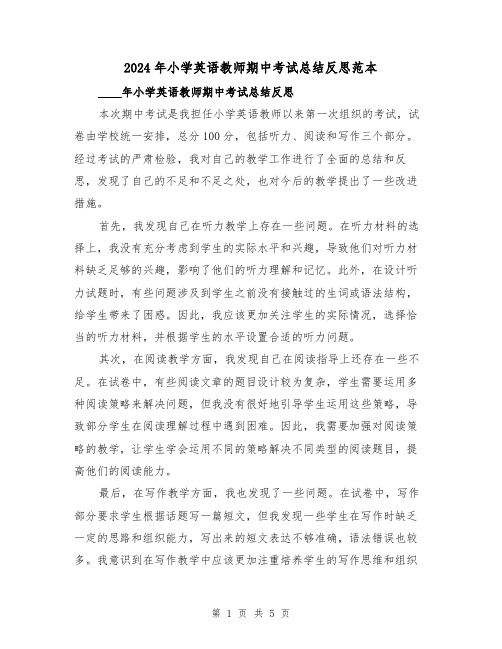 2024年小学英语教师期中考试总结反思范本

____年小学英语教师期中考试总结反思

本次期中考试是我担任小学英语教师以来第一次组织的考试，试卷由学校统一安排，总分100分，包括听力、阅读和写作三个部分。经过考试的严肃检验，我对自己的教学工作进行了全面的总结和反思，发现了自己的不足和不足之处，也对今后的教学提出了一些改进措施。

首先，我发现自己在听力教学上存在一些问题。在听力材料的选择上，我没有充分考虑到学生的实际水平和兴趣，导致他们对听力材料缺乏足够的兴趣，影响了他们的听力理解和记忆。此外，在设计听力试题时，有些问题涉及到学生之前没有接触过的生词或语法结构，给学生带来了困惑。因此，我应该更加关注学生的实际情况，选择恰当的听力材料，并根据学生的水平设置合适的听力问题。

其次，在阅读教学方面，我发现自己在阅读指导上还存在一些不足。在试卷中，有些阅读文章的题目设计较为复杂，学生需要运用多种阅读策略来解决问题，但我没有很好地引导学生运用这些策略，导致部分学生在阅读理解过程中遇到困难。因此，我需要加强对阅读策略的教学，让学生学会运用不同的策略解决不同类型的阅读题目，提高他们的阅读能力。

最后，在写作教学方面，我也发现了一些问题。在试卷中，写作部分要求学生根据话题写一篇短文，但我发现一些学生在写作时缺乏一定的思路和组织能力，写出来的短文表达不够准确，语法错误也较多。我意识到在写作教学中应该更加注重培养学生的写作思维和组织

第 1 页 共 5 页